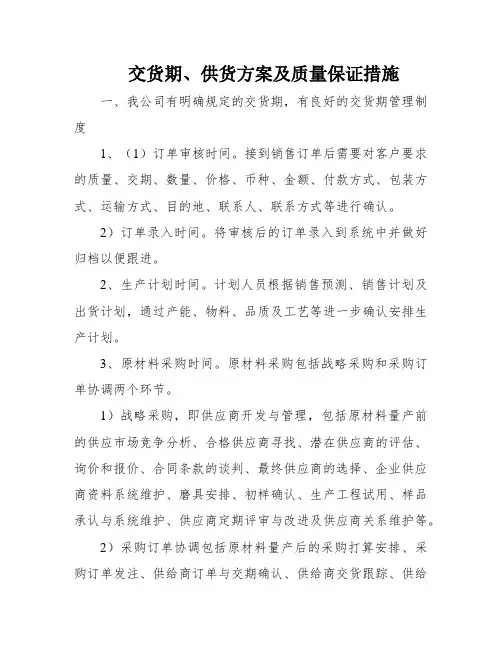 交货期、供货方案及质量保证措施

一、我公司有明确规定的交货期，有良好的交货期管理制度

1、（1）订单审核时间。接到销售订单后需要对客户要求的质量、交期、数量、价格、币种、金额、付款方式、包装方式、运输方式、目的地、联系人、联系方式等进行确认。

2）订单录入时间。将审核后的订单录入到系统中并做好归档以便跟进。

2、生产计划时间。计划人员根据销售预测、销售计划及出货计划，通过产能、物料、品质及工艺等进一步确认安排生产计划。

3、原材料采购时间。原材料采购包括战略采购和采购订单协调两个环节。

1）战略采购，即供应商开发与管理，包括原材料量产前的供应市场竞争分析、合格供应商寻找、潜在供应商的评估、询价和报价、合同条款的谈判、最终供应商的选择、企业供应商资料系统维护、磨具安排、初样确认、生产工程试用、样品承认与系统维护、供应商定期评审与改进及供应商关系维护等。

2）采购订单协调包括原材料量产后的采购打算安排、采购订单发注、供给商订单与交期确认、供给商交货跟踪、供给